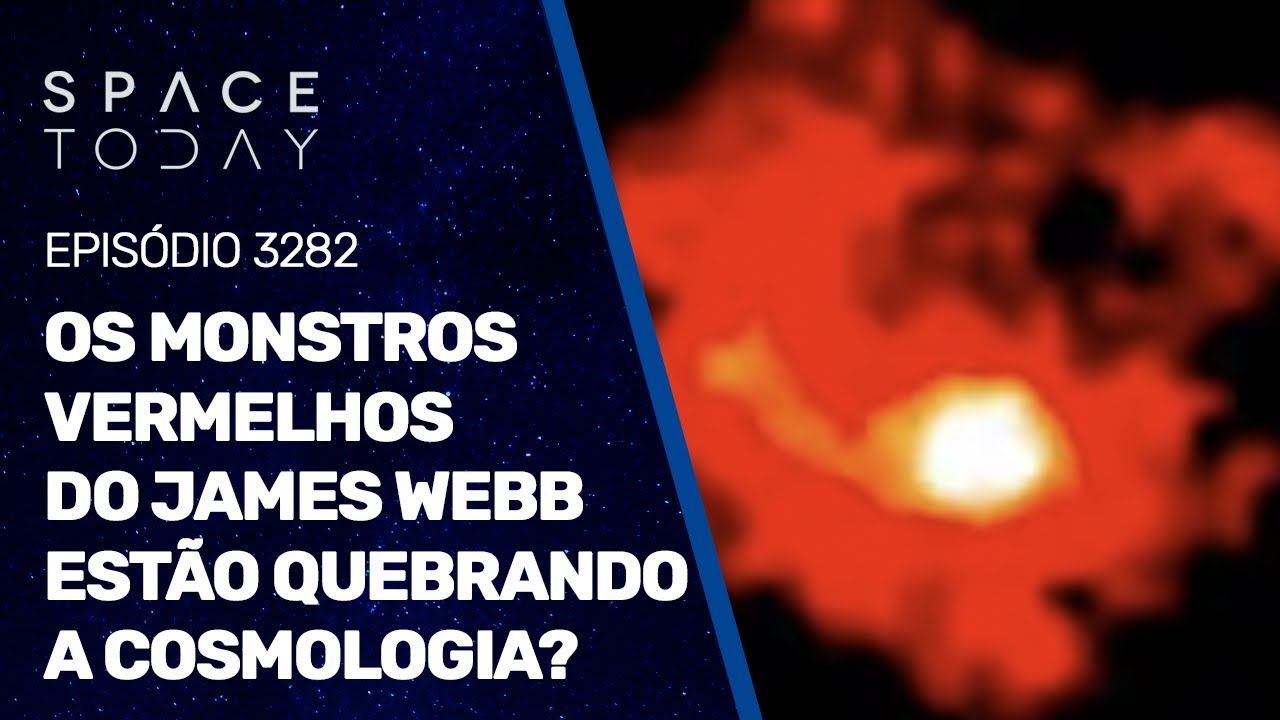 SPACE
TODAY

EPISÓDIO 3282

OS MONSTROS VERMELHOS DO JAMES WEBB ESTÃO QUEBRANDO A COSMOLOGIA?